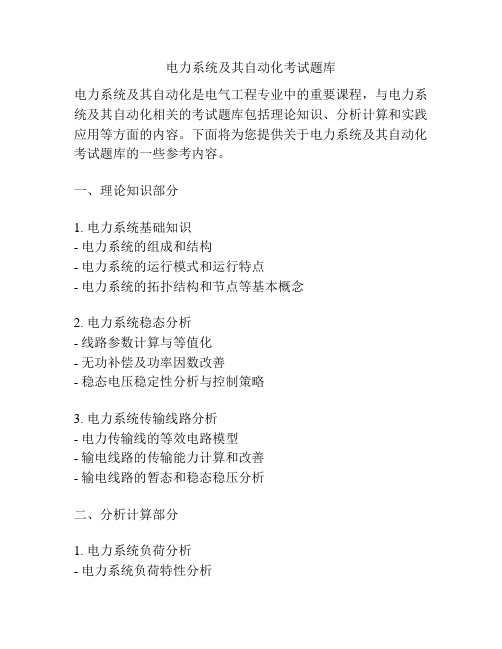 电力系统及其自动化考试题库

电力系统及其自动化是电气工程专业中的重要课程，与电力系统及其自动化相关的考试题库包括理论知识、分析计算和实践应用等方面的内容。下面将为您提供关于电力系统及其自动化考试题库的一些参考内容。

一、理论知识部分

1. 电力系统基础知识
- 电力系统的组成和结构
- 电力系统的运行模式和运行特点
- 电力系统的拓扑结构和节点等基本概念

2. 电力系统稳态分析
- 线路参数计算与等值化
- 无功补偿及功率因数改善
- 稳态电压稳定性分析与控制策略

3. 电力系统传输线路分析
- 电力传输线的等效电路模型
- 输电线路的传输能力计算和改善
- 输电线路的暂态和稳态稳压分析

二、分析计算部分

1. 电力系统负荷分析
- 电力系统负荷特性分析